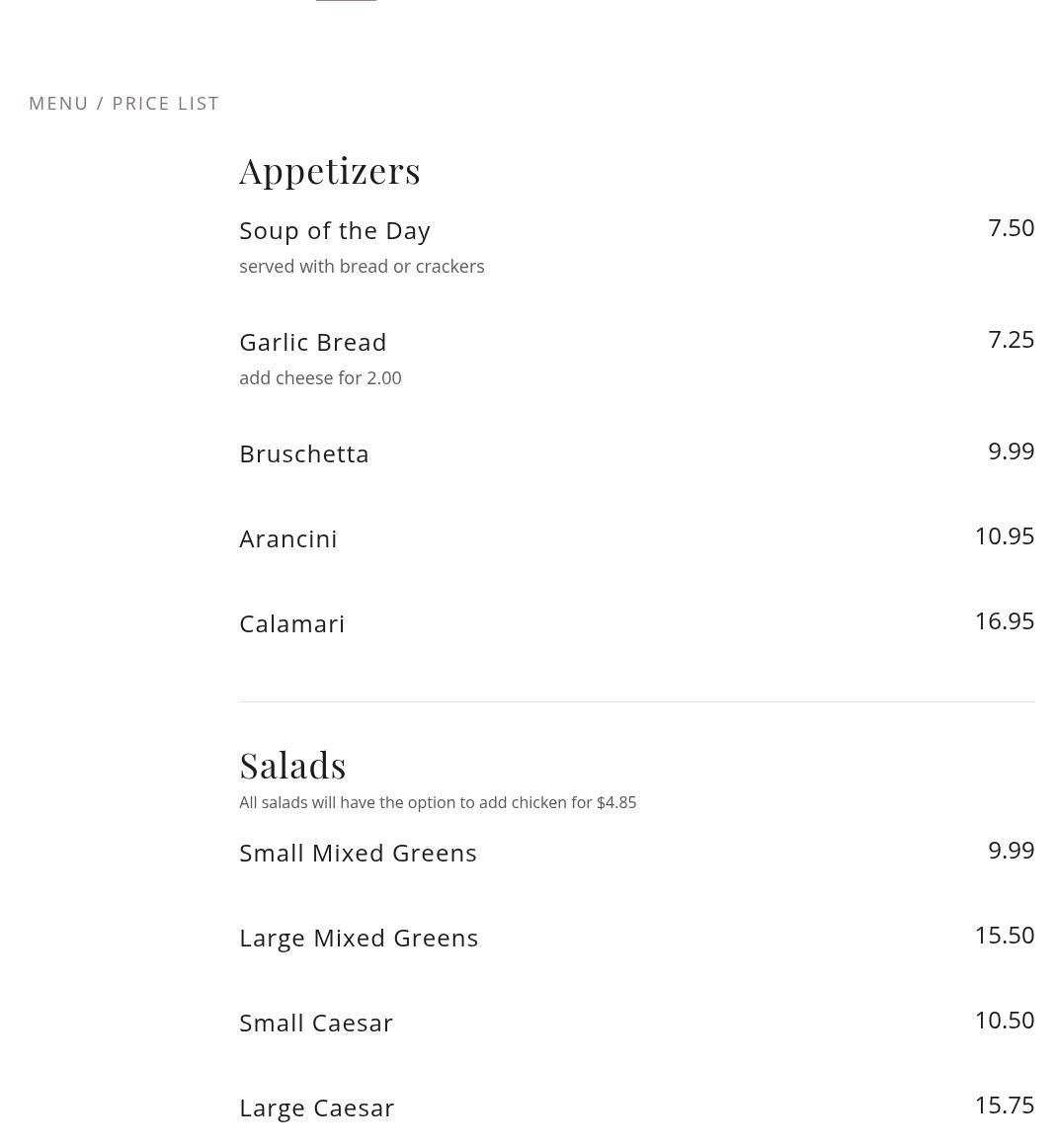 MENU / PRICE LIST

Appetizers

Soup of the Day 7.50
served with bread or crackers

Garlic Bread 7.25
add cheese for 2.00

Bruschetta 9.99

Arancini 10.95

Calamari 16.95

Salads
All salads will have the option to add chicken for $4.85

Small Mixed Greens 9.99

Large Mixed Greens 15.50

Small Caesar 10.50

Large Caesar 15.75